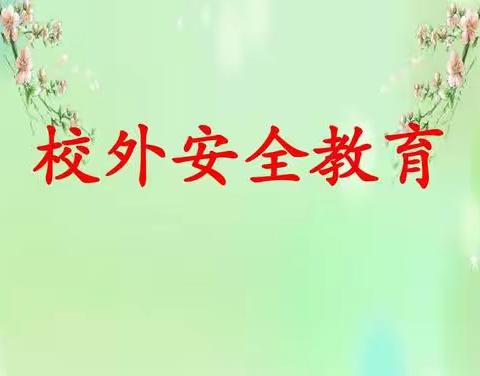 校外安全教育